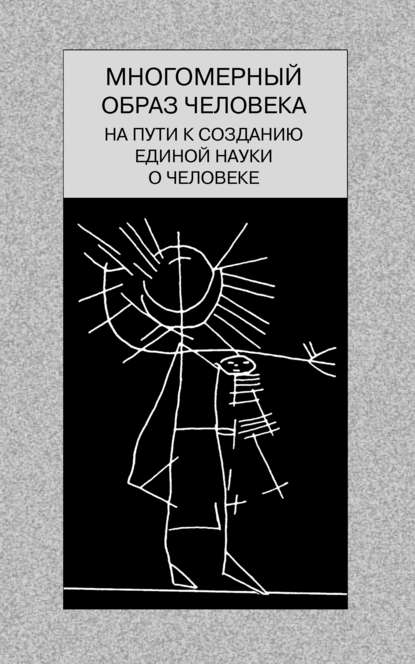 МНОГОМЕРНЫЙ
ОБРАЗ ЧЕЛОВЕКА
НА ПУТИ К СОЗДАНИЮ
ЕДИНОЙ НАУКИ
О ЧЕЛОВЕКЕ